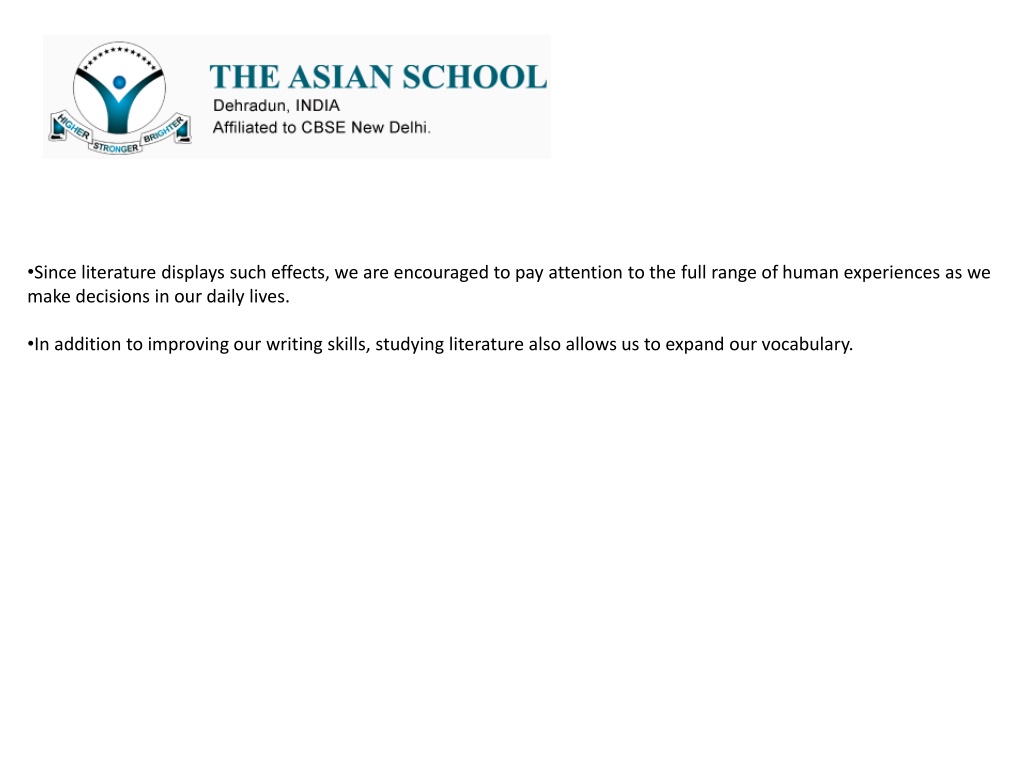 HIGHER STRONGER BRIGHTER

THE ASIAN SCHOOL
Dehradun, INDIA
Affiliated to CBSE New Delhi.

•Since literature displays such effects, we are encouraged to pay attention to the full range of human experiences as we make decisions in our daily lives.

•In addition to improving our writing skills, studying literature also allows us to expand our vocabulary.